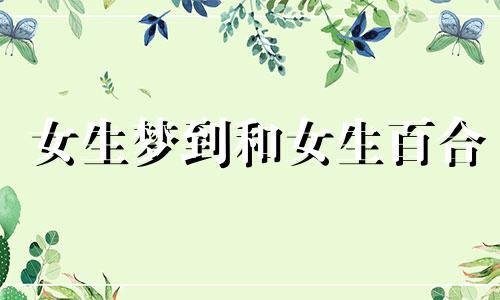 女生梦到和女生百合